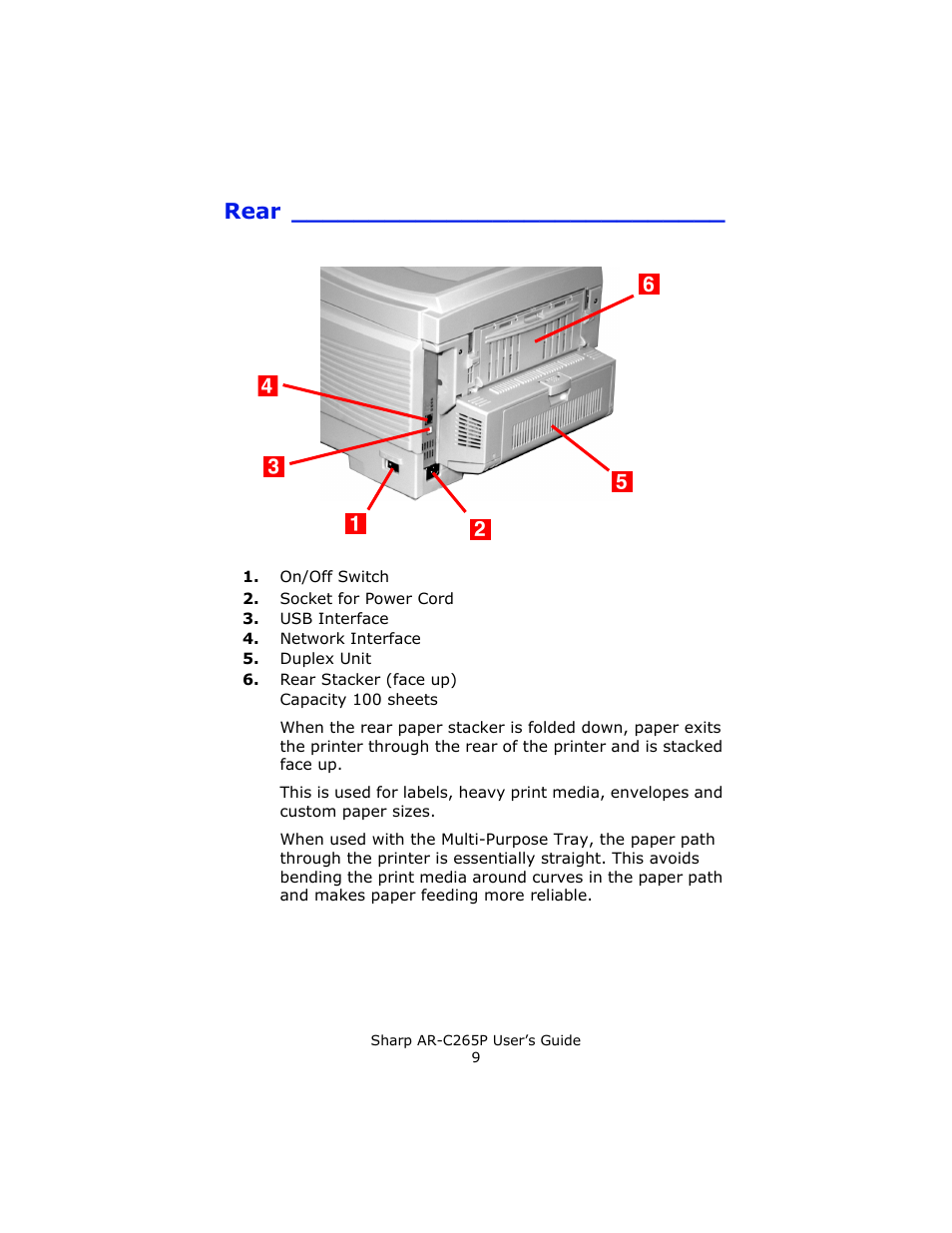 Rear

6

4

3

5

1

2

1. On/Off Switch
2. Socket for Power Cord
3. USB Interface
4. Network Interface
5. Duplex Unit
6. Rear Stacker (face up)
Capacity 100 sheets

When the rear paper stacker is folded down, paper exits the printer through the rear of the printer and is stacked face up.

This is used for labels, heavy print media, envelopes and custom paper sizes.

When used with the Multi-Purpose Tray, the paper path through the printer is essentially straight. This avoids bending the print media around curves in the paper path and makes paper feeding more reliable.

Sharp AR-C265P User's Guide
9